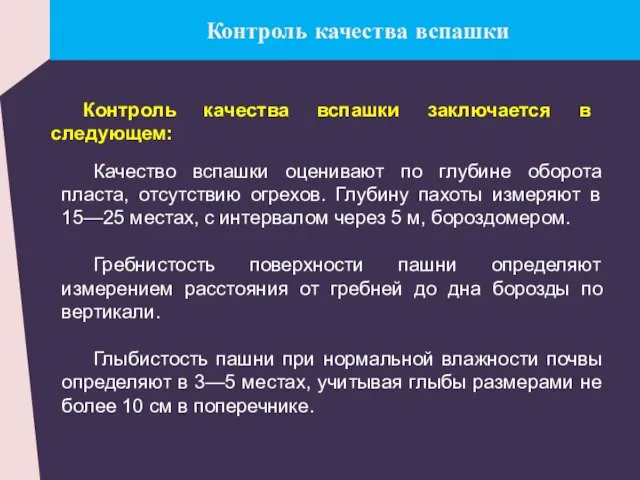 Контроль качества вспашки

Контроль качества вспашки заключается в следующем:

Качество вспашки оценивают по глубине оборота пласта, отсутствию огрехов. Глубину пахоты измеряют в 15—25 местах, с интервалом через 5 м, бороздомером.

Гребнистость поверхности пашни определяют измерением расстояния от гребней до дна борозды по вертикали.

Глыбистость пашни при нормальной влажности почвы определяют в 3—5 местах, учитывая глыбы размерами не более 10 см в поперечнике.